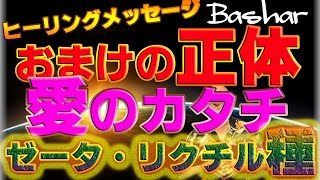 ヒーリングメッセージ Bashar

おまけの正体

愛のカタチ

ゼータ・リクチル種